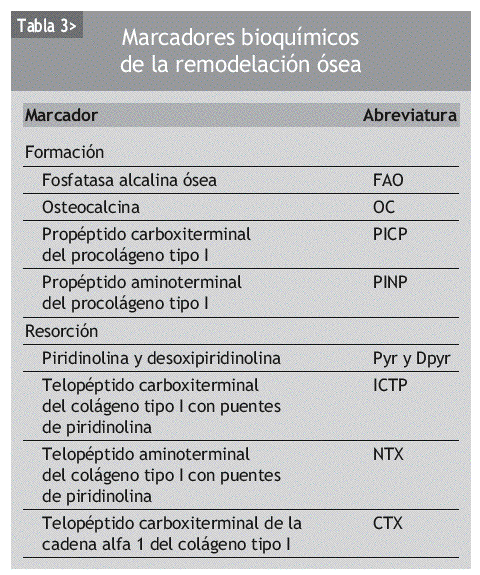 Tabla 3>

Marcadores bioquímicos de la remodelación ósea

| Marcador | Abreviatura |
|---|---|
| Formación | |
| Fosfatasa alcalina ósea | FAO |
| Osteocalcina | OC |
| Propéptido carboxiterminal del procolágeno tipo I | PICP |
| Propéptido aminoterminal del procolágeno tipo I | PINP |
| Resorción | |
| Piridinolina y desoxipiridinolina | Pyr y Dpyr |
| Telopéptido carboxiterminal del colágeno tipo I con puentes de piridinolina | ICTP |
| Telopéptido aminoterminal del colágeno tipo I con puentes de piridinolina | NTX |
| Telopéptido carboxiterminal de la cadena alfa 1 del colágeno tipo I | CTX |